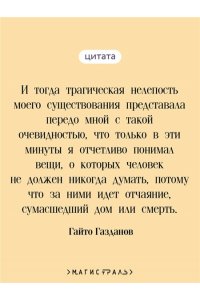 цитата

И тогда трагическая нелепость моего существования представала передо мной с такой очевидностью, что только в эти минуты я отчетливо понимал вещи, о которых человек не должен никогда думать, потому что за ними идет отчаяние, сумасшедший дом или смерть.

Гайто Газданов

МАГИСТРАЛЬ